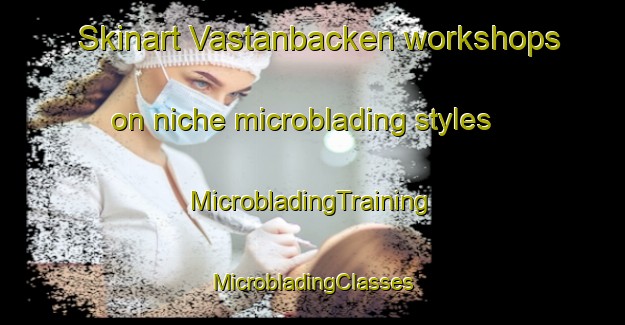 Skinart Vastanbacken workshops

on niche microblading styles

MicrobladingTraining

MicrobladingClasses